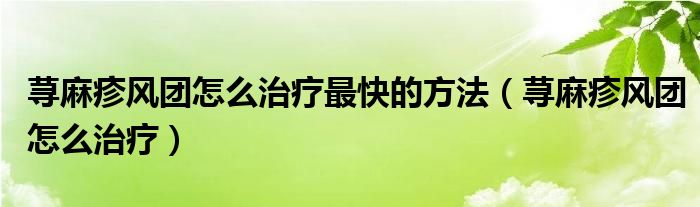 荨麻疹风团怎么治疗最快的方法（荨麻疹风团怎么治疗）